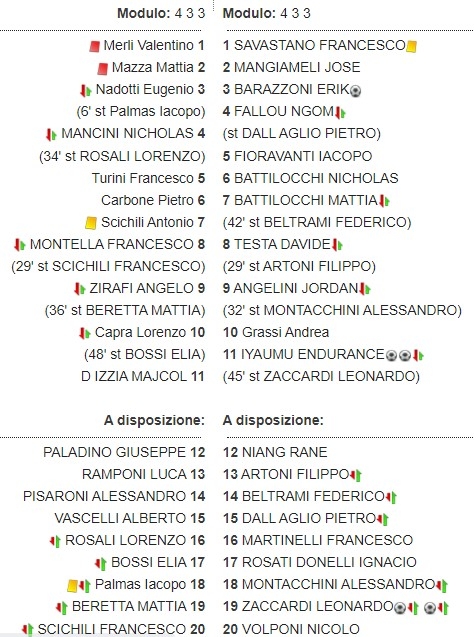 Modulo: 4 3 3

Merli Valentino 1
Mazza Mattia 2
Nadotti Eugenio 3
(6' st Palmas Iacopo)
MANCINI NICHOLAS 4
(34' st ROSALI LORENZO)
Turini Francesco 5
Carbone Pietro 6
Scichili Antonio 7
MONTELLA FRANCESCO 8
(29' st SCICHILI FRANCESCO)
ZIRAFI ANGELO 9
(36' st BERETTA MATTIA)
Capra Lorenzo 10
(48' st BOSSI ELIA)
D IZZIA MAJCOL 11

A disposizione:

PALADINO GIUSEPPE 12
RAMPONI LUCA 13
PISARONI ALESSANDRO 14
VASCELLI ALBERTO 15
ROSALI LORENZO 16
BOSSI ELIA 17
Palmas Iacopo 18
BERETTA MATTIA 19
SCICHILI FRANCESCO 20

Modulo: 4 3 3

1 SAVASTANO FRANCESCO
2 MANGIAMELI JOSE
3 BARAZZONI ERIK
4 FALLOU NGOM
(st DALL AGLIO PIETRO)
5 FIORAVANTI IACOPO
6 BATTILOCCHI NICHOLAS
7 BATTILOCCHI MATTIA
(42' st BELTRAMI FEDERICO)
8 TESTA DAVIDE
(29' st ARTONI FILIPPO)
9 ANGELINI JORDAN
(32' st MONTACCHINI ALESSANDRO)
10 Grassi Andrea
11 IYAUMU ENDURANCE
(45' st ZACCARDI LEONARDO)

A disposizione:

12 NIANG RANE
13 ARTONI FILIPPO
14 BELTRAMI FEDERICO
15 DALL AGLIO PIETRO
16 MARTINELLI FRANCESCO
17 ROSATI DONELLI IGNACIO
18 MONTACCHINI ALESSANDRO
19 ZACCARDI LEONARDO
20 VOLPONI NICOLO